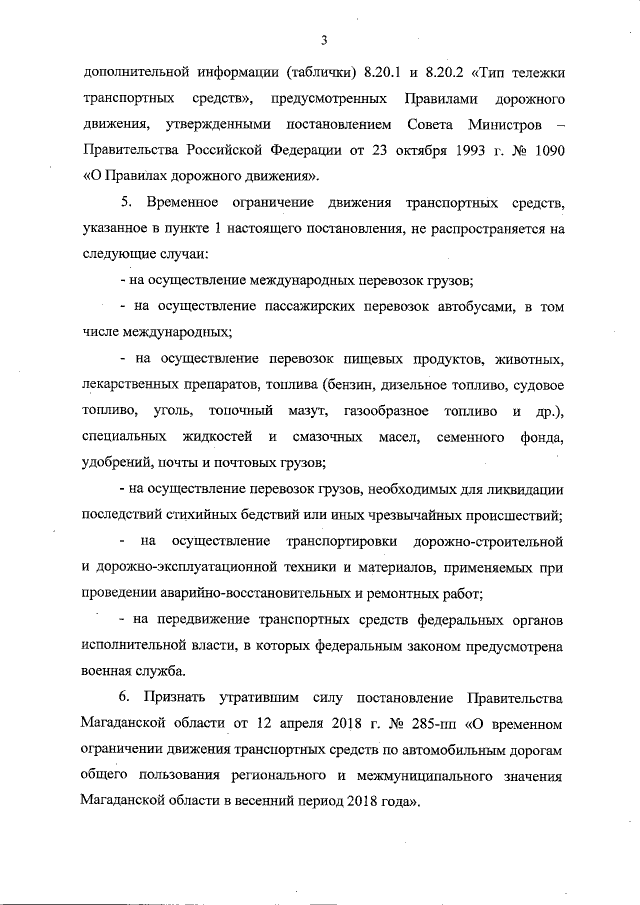 3

дополнительной информации (таблички) 8.20.1 и 8.20.2 «Тип тележки транспортных средств», предусмотренных Правилами дорожного движения, утвержденными постановлением Совета Министров – Правительства Российской Федерации от 23 октября 1993 г. № 1090 «О Правилах дорожного движения».

5. Временное ограничение движения транспортных средств, указанное в пункте 1 настоящего постановления, не распространяется на следующие случаи:

- на осуществление международных перевозок грузов;

- на осуществление пассажирских перевозок автобусами, в том числе международных;

- на осуществление перевозок пищевых продуктов, животных, лекарственных препаратов, топлива (бензин, дизельное топливо, судовое топливо, уголь, топочный мазут, газообразное топливо и др.), специальных жидкостей и смазочных масел, семенного фонда, удобрений, почты и почтовых грузов;

- на осуществление перевозок грузов, необходимых для ликвидации последствий стихийных бедствий или иных чрезвычайных происшествий;

- на осуществление транспортировки дорожно-строительной и дорожно-эксплуатационной техники и материалов, применяемых при проведении аварийно-восстановительных и ремонтных работ;

- на передвижение транспортных средств федеральных органов исполнительной власти, в которых федеральным законом предусмотрена военная служба.

6. Признать утратившим силу постановление Правительства Магаданской области от 12 апреля 2018 г. № 285-пп «О временном ограничении движения транспортных средств по автомобильным дорогам общего пользования регионального и межмуниципального значения Магаданской области в весенний период 2018 года».